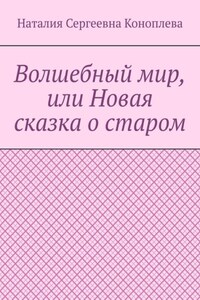 Наталия Сергеевна Коноплева

Волшебный мир, или Новая сказка о старом